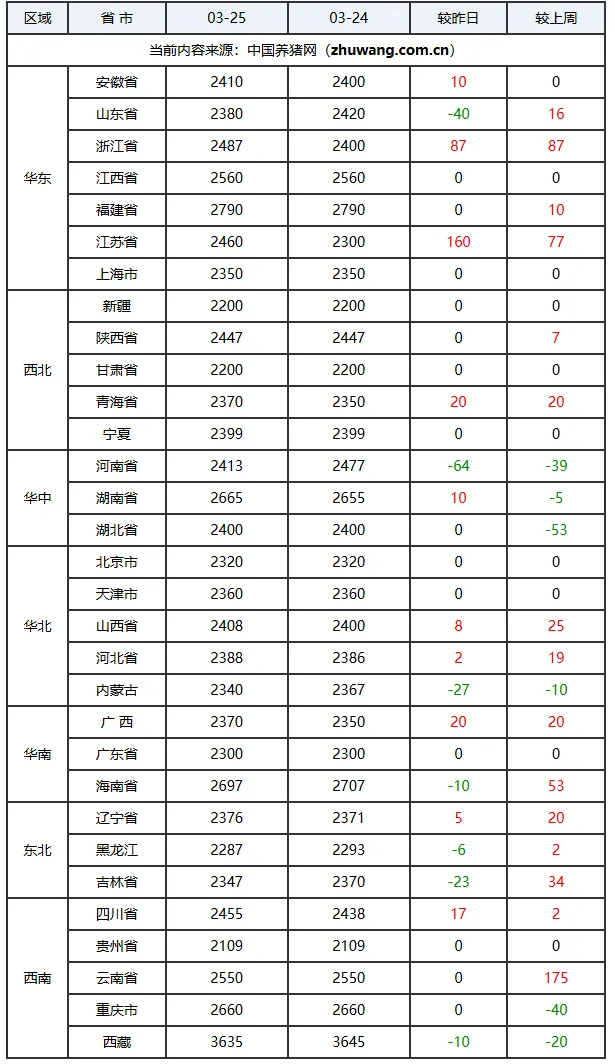 | 区域 | 省 市 | 03-25 | 03-24 | 较昨日 | 较上周 |
|---|---|---|---|---|---|
| 当前内容来源：中国养猪网（zhuwang.com.cn） | | | | | |
| 华东 | 安徽省 | 2410 | 2400 | 10 | 0 |
| | 山东省 | 2380 | 2420 | -40 | 16 |
| | 浙江省 | 2487 | 2400 | 87 | 87 |
| | 江西省 | 2560 | 2560 | 0 | 0 |
| | 福建省 | 2790 | 2790 | 0 | 10 |
| | 江苏省 | 2460 | 2300 | 160 | 77 |
| | 上海市 | 2350 | 2350 | 0 | 0 |
| 西北 | 新疆 | 2200 | 2200 | 0 | 0 |
| | 陕西省 | 2447 | 2447 | 0 | 7 |
| | 甘肃省 | 2200 | 2200 | 0 | 0 |
| | 青海省 | 2370 | 2350 | 20 | 20 |
| | 宁夏 | 2399 | 2399 | 0 | 0 |
| 华中 | 河南省 | 2413 | 2477 | -64 | -39 |
| | 湖南省 | 2665 | 2655 | 10 | -5 |
| | 湖北省 | 2400 | 2400 | 0 | -53 |
| 华北 | 北京市 | 2320 | 2320 | 0 | 0 |
| | 天津市 | 2360 | 2360 | 0 | 0 |
| | 山西省 | 2408 | 2400 | 8 | 25 |
| | 河北省 | 2388 | 2386 | 2 | 19 |
| | 内蒙古 | 2340 | 2367 | -27 | -10 |
| 华南 | 广 西 | 2370 | 2350 | 20 | 20 |
| | 广东省 | 2300 | 2300 | 0 | 0 |
| | 海南省 | 2697 | 2707 | -10 | 53 |
| 东北 | 辽宁省 | 2376 | 2371 | 5 | 20 |
| | 黑龙江 | 2287 | 2293 | -6 | 2 |
| | 吉林省 | 2347 | 2370 | -23 | 34 |
| 西南 | 四川省 | 2455 | 2438 | 17 | 2 |
| | 贵州省 | 2109 | 2109 | 0 | 0 |
| | 云南省 | 2550 | 2550 | 0 | 175 |
| | 重庆市 | 2660 | 2660 | 0 | -40 |
| | 西藏 | 3635 | 3645 | -10 | -20 |